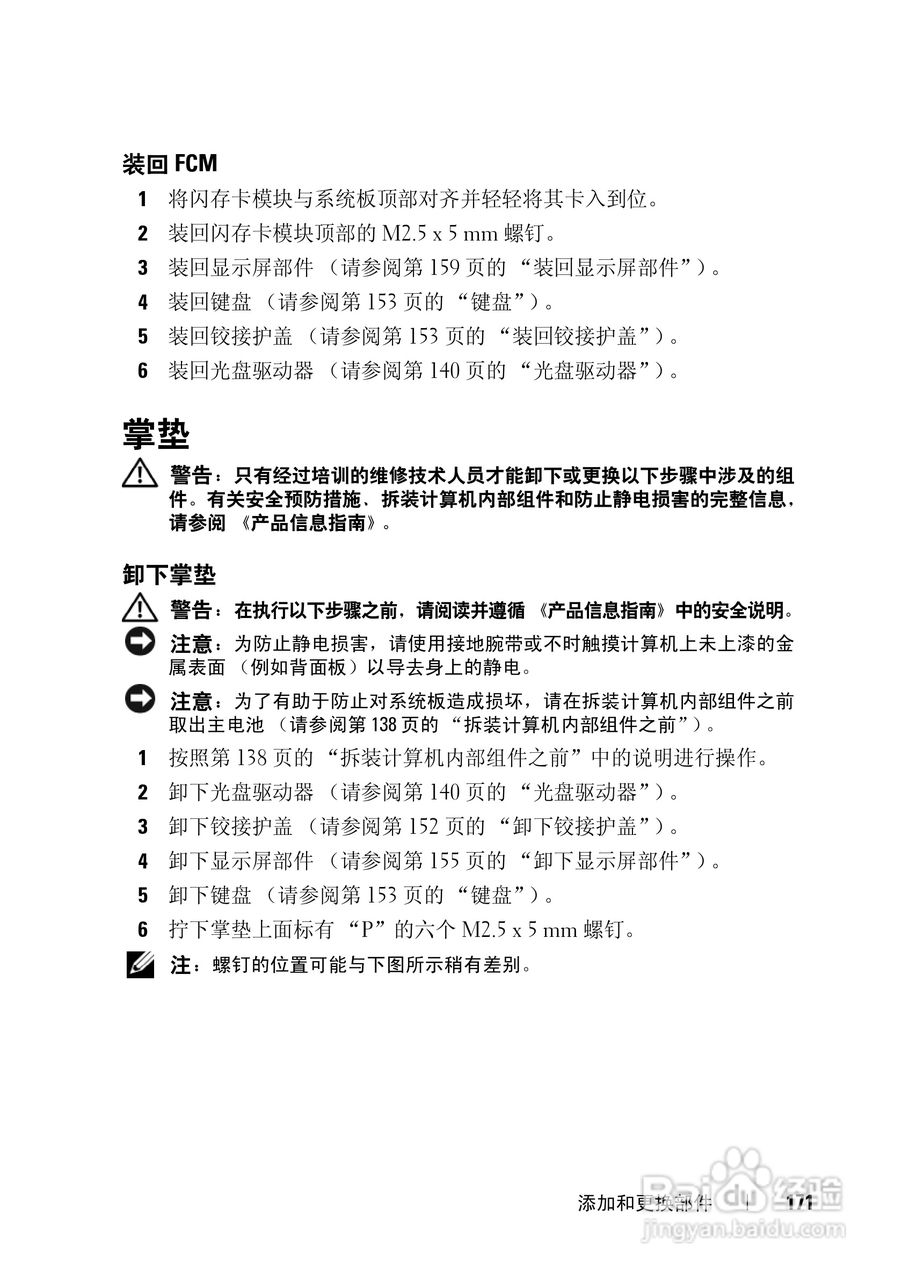 装回 FCM

1 将闪存卡模块与系统板顶部对齐并轻轻将其卡入到位。

2 装回闪存卡模块顶部的 M2.5 x 5 mm 螺钉。

3 装回显示屏部件 （请参阅第 159 页的 “装回显示屏部件”）。

4 装回键盘 （请参阅第 153 页的 “键盘”）。

5 装回铰接护盖 （请参阅第 153 页的 “装回铰接护盖”）。

6 装回光盘驱动器 （请参阅第 140 页的 “光盘驱动器”）。

掌垫

警告：只有经过培训的维修技术人员才能卸下或更换以下步骤中涉及的组件。有关安全预防措施、拆装计算机内部组件和防止静电损害的完整信息，请参阅 《产品信息指南》。

卸下掌垫

警告：在执行以下步骤之前，请阅读并遵循 《产品信息指南》中的安全说明。

注意：为防止静电损害，请使用接地腕带或不时触摸计算机上未上漆的金属表面 （例如背面板）以导去身上的静电。

注意：为了有助于防止对系统板造成损坏，请在拆装计算机内部组件之前取出主电池 （请参阅第 138 页的 “拆装计算机内部组件之前”）。

1 按照第 138 页的 “拆装计算机内部组件之前”中的说明进行操作。

2 卸下光盘驱动器 （请参阅第 140 页的 “光盘驱动器”）。

3 卸下铰接护盖 （请参阅第 152 页的 “卸下铰接护盖”）。

4 卸下显示屏部件 （请参阅第 155 页的 “卸下显示屏部件”）。

5 卸下键盘 （请参阅第 153 页的 “键盘”）。

6 拧下掌垫上面标有 “P”的六个 M2.5 x 5 mm 螺钉。

注：螺钉的位置可能与下图所示稍有差别。

添加和更换部件 | 171

Baidu 经验
jingyan.baidu.com